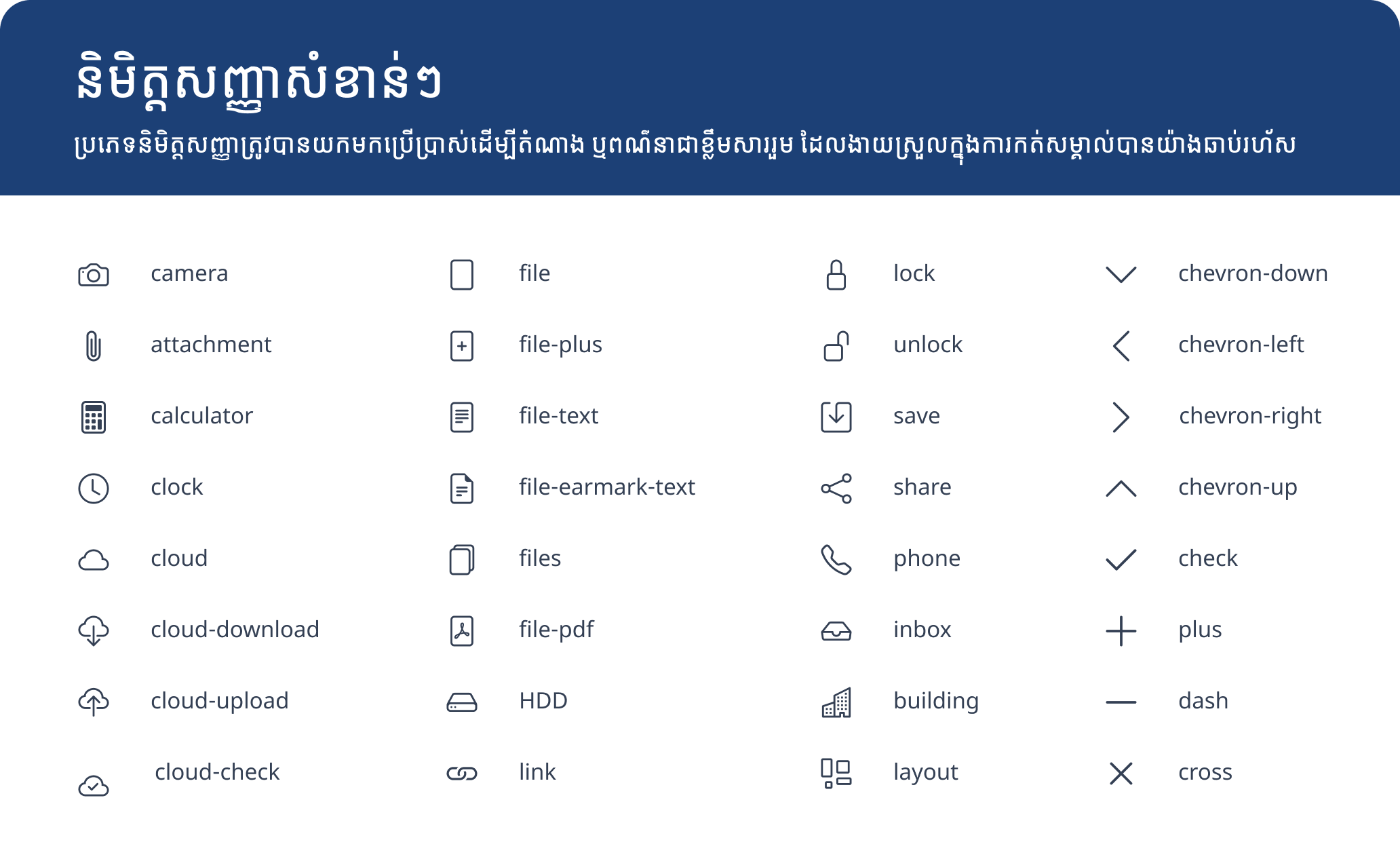 និមិត្តសញ្ញាសំខាន់ៗ

ប្រភេទនិមិត្តសញ្ញាត្រូវបានយកមកប្រើប្រាស់ដើម្បីតំណាង ឬពណ៌នាជាខ្លឹមសាររួម ដែលងាយស្រួលក្នុងការកត់សម្គាល់បានយ៉ាងឆាប់រហ័ស

camera
attachment
calculator
clock
cloud
cloud-download
cloud-upload
cloud-check

file
file-plus
file-text
file-earmark-text
files
file-pdf
HDD
link

lock
unlock
save
share
phone
inbox
building
layout

chevron-down
chevron-left
chevron-right
chevron-up
check
plus
dash
cross